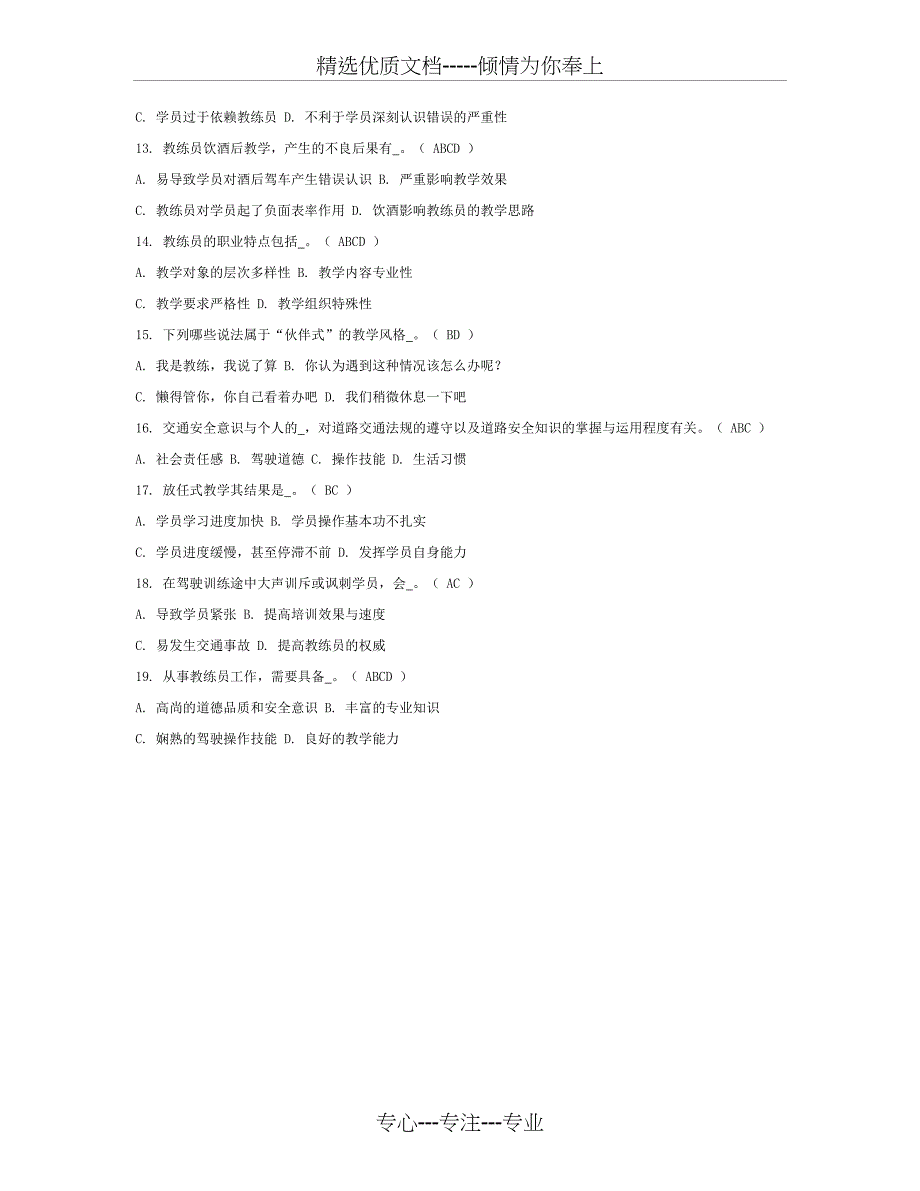 精选优质文档-----倾情为你奉上

C. 学员过于依赖教练员 D. 不利于学员深刻认识错误的严重性

13. 教练员饮酒后教学，产生的不良后果有_。（ ABCD ）

A. 易导致学员对酒后驾车产生错误认识 B. 严重影响教学效果

C. 教练员对学员起了负面表率作用 D. 饮酒影响教练员的教学思路

14. 教练员的职业特点包括_。（ ABCD ）

A. 教学对象的层次多样性 B. 教学内容专业性

C. 教学要求严格性 D. 教学组织特殊性

15. 下列哪些说法属于“伙伴式”的教学风格_。（ BD ）

A. 我是教练，我说了算 B. 你认为遇到这种情况该怎么办呢？

C. 懒得管你，你自己看着办吧 D. 我们稍微休息一下吧

16. 交通安全意识与个人的_，对道路交通法规的遵守以及道路安全知识的掌握与运用程度有关。（ ABC ）

A. 社会责任感 B. 驾驶道德 C. 操作技能 D. 生活习惯

17. 放任式教学其结果是_。（ BC ）

A. 学员学习进度加快 B. 学员操作基本功不扎实

C. 学员进度缓慢，甚至停滞不前 D. 发挥学员自身能力

18. 在驾驶训练途中大声训斥或讽刺学员，会_。（ AC ）

A. 导致学员紧张 B. 提高培训效果与速度

C. 易发生交通事故 D. 提高教练员的权威

19. 从事教练员工作，需要具备_。（ ABCD ）

A. 高尚的道德品质和安全意识 B. 丰富的专业知识

C. 娴熟的驾驶操作技能 D. 良好的教学能力

专心---专注---专业